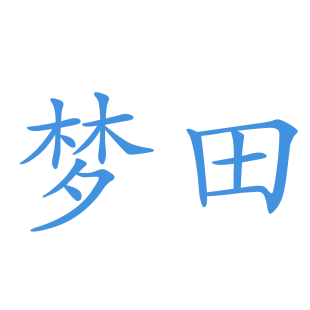 梦田